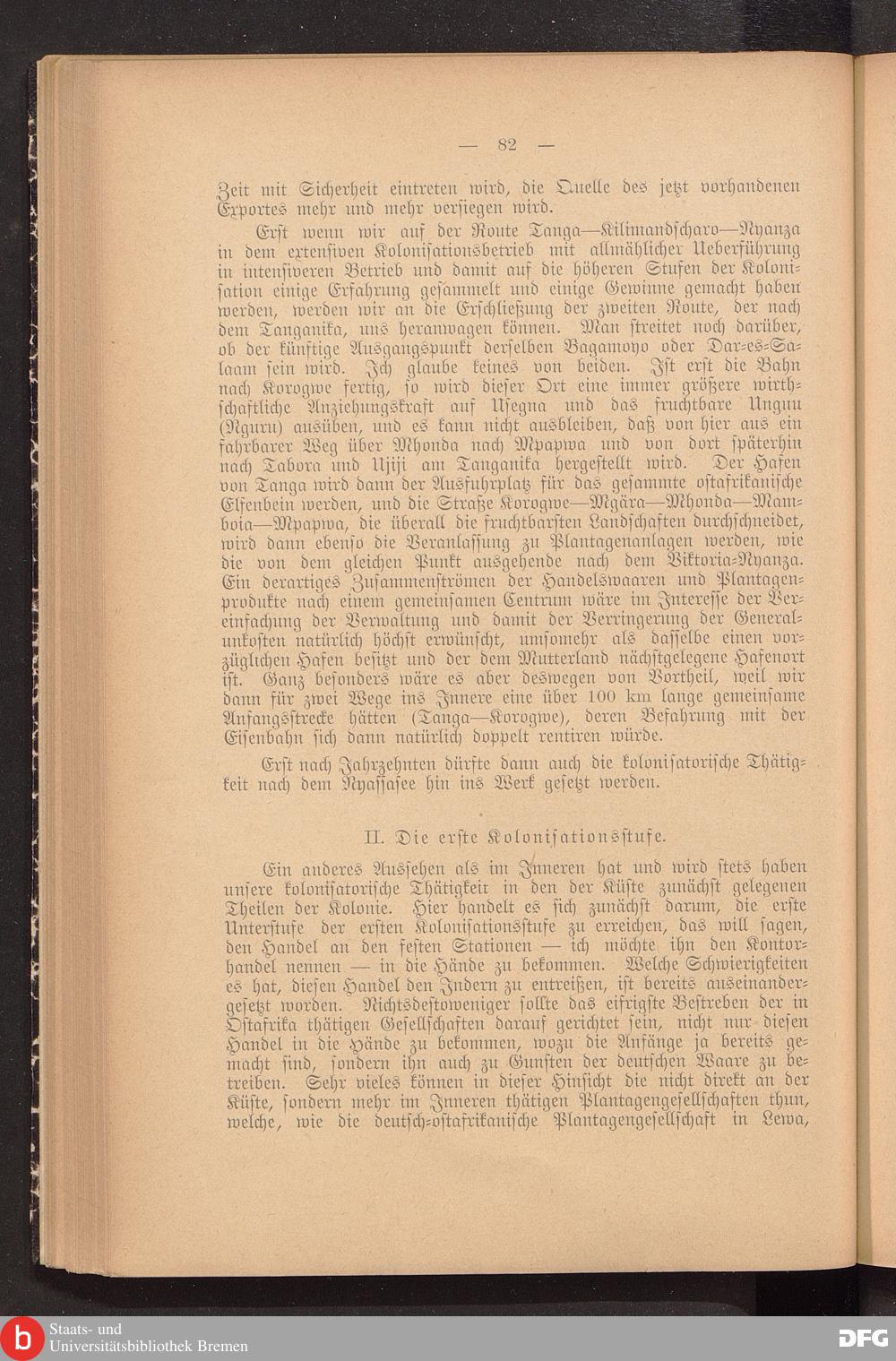 — 82 —

Zeit mit Sicherheit eintreten wird, die Quelle des jetzt vorhandenen Exportes mehr und mehr versiegen wird.

Erst wenn wir auf der Route Tanga—Kilimandscharo—Nyanza in dem extensiven Kolonisationsbetrieb mit allmählicher Ueberführung in intensiveren Betrieb und damit auf die höheren Stufen der Kolonisation einige Erfahrung gesammelt und einige Gewinne gemacht haben werden, werden wir an die Erschließung der zweiten Route, der nach dem Tanganika, uns heranwagen können. Man streitet noch darüber, ob der künftige Ausgangspunkt derselben Bagamoyo oder Dar-es-Salaam sein wird. Ich glaube keines von beiden. Ist erst die Bahn nach Korogwe fertig, so wird dieser Ort eine immer größere wirthschaftliche Anziehungskraft auf Usegna und das fruchtbare Unguu (Nguru) ausüben, und es kann nicht ausbleiben, daß von hier aus ein fahrbarer Weg über Mhonda nach Mpapwa und von dort späterhin nach Tabora und Ujiji am Tanganika hergestellt wird. Der Hafen von Tanga wird dann der Ausfuhrplatz für das gesammte ostafrikanische Elfenbein werden, und die Straße Korogwe—Mgära—Mhonda—Mamboia—Mpapwa, die überall die fruchtbarsten Landschaften durchschneidet, wird dann ebenso die Veranlassung zu Plantagenanlagen werden, wie die von dem gleichen Punkt ausgehende nach dem Viktoria-Nyanza. Ein derartiges Zusammenströmen der Handelswaaren und Plantagenprodukte nach einem gemeinsamen Centrum wäre im Interesse der Vereinfachung der Verwaltung und damit der Verringerung der Generalunkosten natürlich höchst erwünscht, umsomehr als dasselbe einen vorzüglichen Hafen besitzt und der dem Mutterland nächstgelegene Hafenort ist. Ganz besonders wäre es aber deswegen von Vortheil, weil wir dann für zwei Wege ins Innere eine über 100 km lange gemeinsame Anfangsstrecke hätten (Tanga—Korogwe), deren Befahrung mit der Eisenbahn sich dann natürlich doppelt rentiren würde.

Erst nach Jahrzehnten dürfte dann auch die kolonisatorische Thätigkeit nach dem Nyassasee hin ins Werk gesetzt werden.

II. Die erste Kolonisationsstufe.

Ein anderes Aussehen als im Inneren hat und wird stets haben unsere kolonisatorische Thätigkeit in den der Küste zunächst gelegenen Theilen der Kolonie. Hier handelt es sich zunächst darum, die erste Unterstufe der ersten Kolonisationsstufe zu erreichen, das will sagen, den Handel an den festen Stationen — ich möchte ihn den Kontorhandel nennen — in die Hände zu bekommen. Welche Schwierigkeiten es hat, diesen Handel den Indern zu entreißen, ist bereits auseinandergesetzt worden. Nichtsdestoweniger sollte das eifrigste Bestreben der in Ostafrika thätigen Gesellschaften darauf gerichtet sein, nicht nur diesen Handel in die Hände zu bekommen, wozu die Anfänge ja bereits gemacht sind, sondern ihn auch zu Gunsten der deutschen Waare zu betreiben. Sehr vieles können in dieser Hinsicht die nicht direkt an der Küste, sondern mehr im Inneren thätigen Plantagengesellschaften thun, welche, wie die deutsch-ostafrikanische Plantagengesellschaft in Lewa,

Staats- und Universitätsbibliothek Bremen

DFG